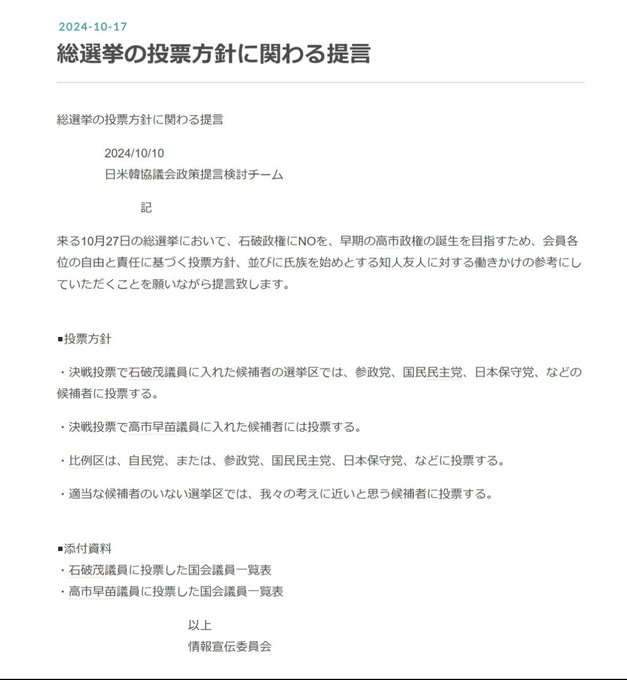 2024-10-17

総選挙の投票方針に関わる提言

総選挙の投票方針に関わる提言

2024/10/10
日米韓協議会政策提言検討チーム

記

来る10月27日の総選挙において、石破政権にNOを、早期の高市政権の誕生を目指すため、会員各位の自由と責任に基づく投票方針、並びに氏族を始めとする知人友人に対する働きかけの参考にしていただくことを願いながら提言致します。

■投票方針

・決戦投票で石破茂議員に入れた候補者の選挙区では、参政党、国民民主党、日本保守党、などの候補者に投票する。

・決戦投票で高市早苗議員に入れた候補者には投票する。

・比例区は、自民党、または、参政党、国民民主党、日本保守党、などに投票する。

・適当な候補者のいない選挙区では、我々の考えに近いと思う候補者に投票する。

■添付資料
・石破茂議員に投票した国会議員一覧表
・高市早苗議員に投票した国会議員一覧表

以上
情報宣伝委員会